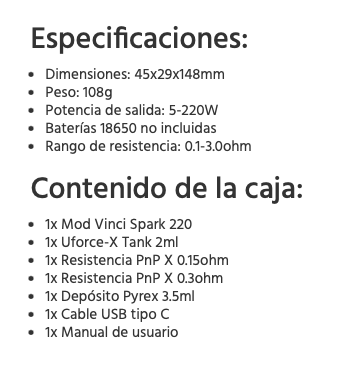 Especificaciones:

- Dimensiones: 45x29x148mm
- Peso: 108g
- Potencia de salida: 5-220W
- Baterías 18650 no incluidas
- Rango de resistencia: 0.1-3.0ohm

Contenido de la caja:

- 1x Mod Vinci Spark 220
- 1x Uforce-X Tank 2ml
- 1x Resistencia PnP X 0.15ohm
- 1x Resistencia PnP X 0.3ohm
- 1x Depósito Pyrex 3.5ml
- 1x Cable USB tipo C
- 1x Manual de usuario